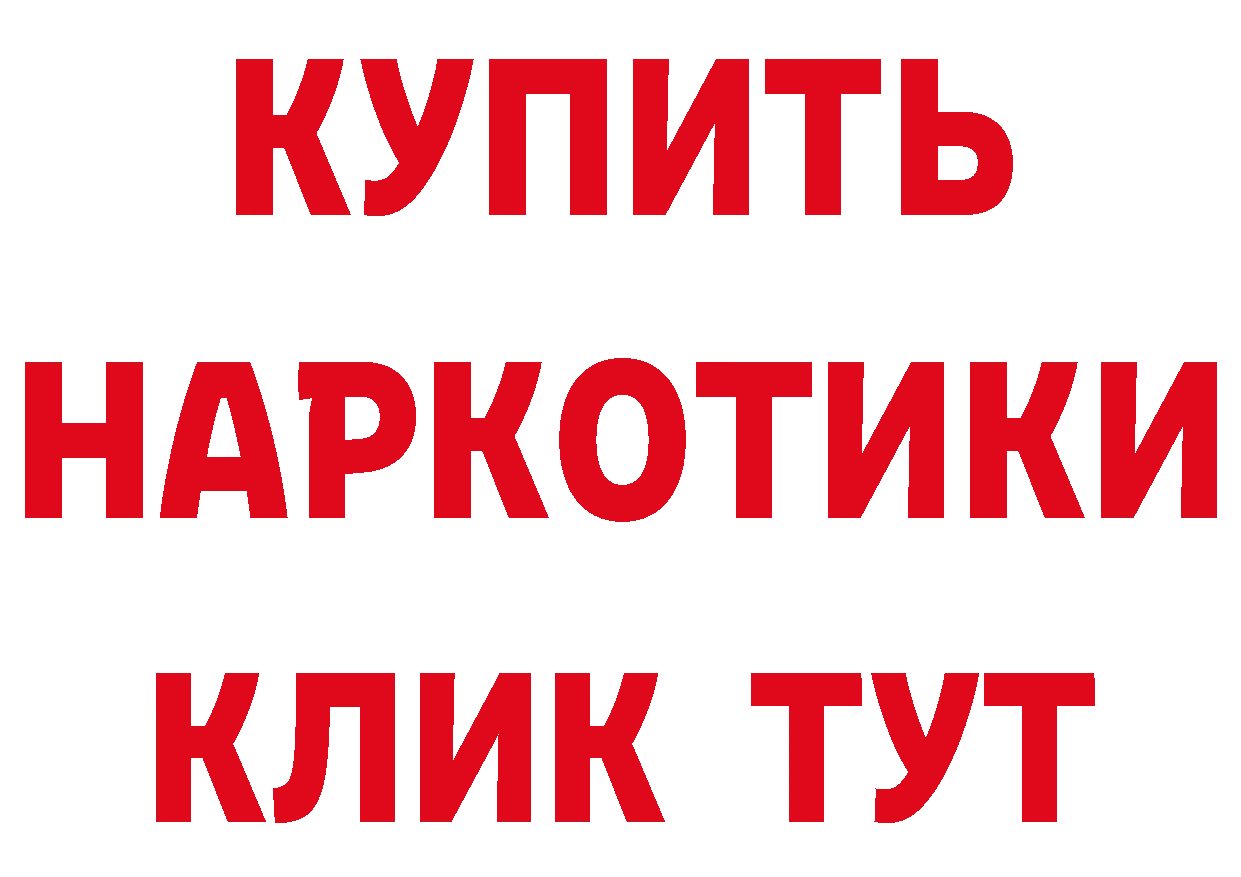 КУПИТЬ
НАРКОТИКИ
КЛИК ТУТ